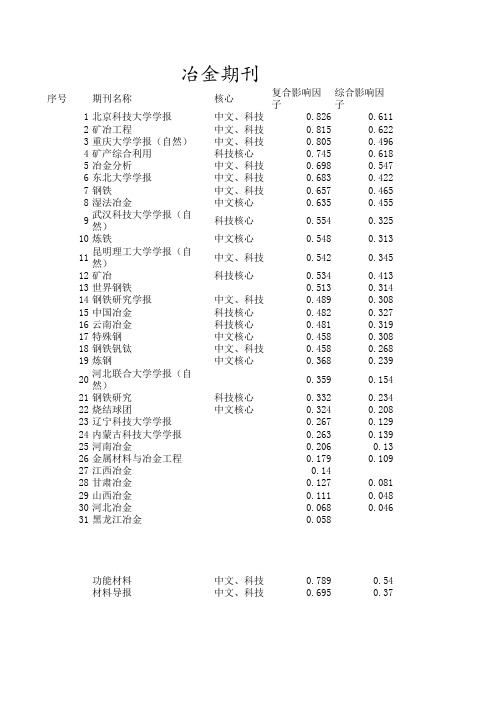 冶金期刊

| 序号 | 期刊名称 | 核心 | 复合影响因子 | 综合影响因子 |
|---|---|---|---|---|
| 1 | 北京科技大学学报 | 中文、科技 | 0.826 | 0.611 |
| 2 | 矿冶工程 | 中文、科技 | 0.815 | 0.622 |
| 3 | 重庆大学学报（自然） | 中文、科技 | 0.805 | 0.496 |
| 4 | 矿产综合利用 | 科技核心 | 0.745 | 0.618 |
| 5 | 冶金分析 | 中文、科技 | 0.698 | 0.547 |
| 6 | 东北大学学报 | 中文、科技 | 0.683 | 0.422 |
| 7 | 钢铁 | 中文、科技 | 0.657 | 0.465 |
| 8 | 湿法冶金 | 中文核心 | 0.635 | 0.455 |
| 9 | 武汉科技大学学报（自然） | 科技核心 | 0.554 | 0.325 |
| 10 | 炼铁 | 中文核心 | 0.548 | 0.313 |
| 11 | 昆明理工大学学报（自然） | 中文、科技 | 0.542 | 0.345 |
| 12 | 矿冶 | 科技核心 | 0.534 | 0.413 |
| 13 | 世界钢铁 | | 0.513 | 0.314 |
| 14 | 钢铁研究学报 | 中文、科技 | 0.489 | 0.308 |
| 15 | 中国冶金 | 科技核心 | 0.482 | 0.327 |
| 16 | 云南冶金 | 科技核心 | 0.481 | 0.319 |
| 17 | 特殊钢 | 中文核心 | 0.458 | 0.308 |
| 18 | 钢铁钒钛 | 中文、科技 | 0.458 | 0.268 |
| 19 | 炼钢 | 中文核心 | 0.368 | 0.239 |
| 20 | 河北联合大学学报（自然） | | 0.359 | 0.154 |
| 21 | 钢铁研究 | 科技核心 | 0.332 | 0.234 |
| 22 | 烧结球团 | 中文核心 | 0.324 | 0.208 |
| 23 | 辽宁科技大学学报 | | 0.267 | 0.129 |
| 24 | 内蒙古科技大学学报 | | 0.263 | 0.139 |
| 25 | 河南冶金 | | 0.206 | 0.13 |
| 26 | 金属材料与冶金工程 | | 0.179 | 0.109 |
| 27 | 江西冶金 | | 0.14 | |
| 28 | 甘肃冶金 | | 0.127 | 0.081 |
| 29 | 山西冶金 | | 0.111 | 0.048 |
| 30 | 河北冶金 | | 0.068 | 0.046 |
| 31 | 黑龙江冶金 | | 0.058 | |
| | 功能材料 | 中文、科技 | 0.789 | 0.54 |
| | 材料导报 | 中文、科技 | 0.695 | 0.37 |